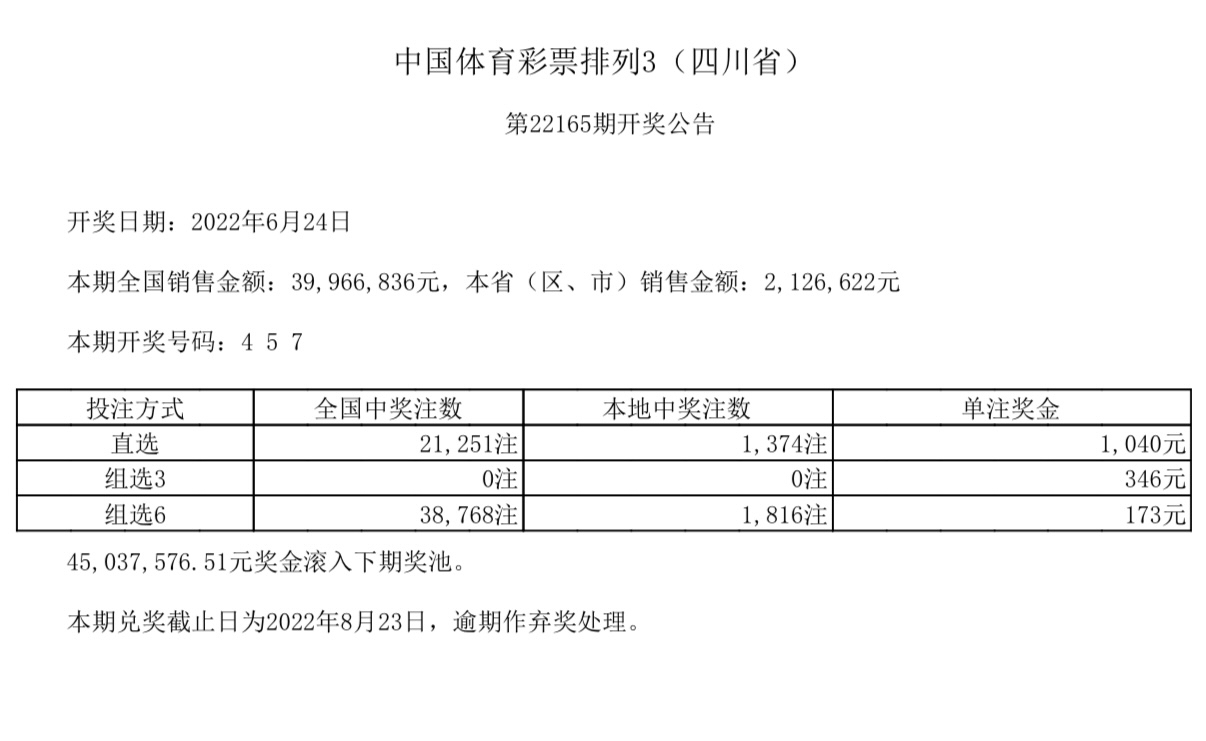 中国体育彩票排列3（四川省）

第22165期开奖公告

开奖日期：2022年6月24日

本期全国销售金额：39,966,836元，本省（区、市）销售金额：2,126,622元

本期开奖号码：4 5 7

| 投注方式 | 全国中奖注数 | 本地中奖注数 | 单注奖金 |
|---|---|---|---|
| 直选 | 21,251注 | 1,374注 | 1,040元 |
| 组选3 | 0注 | 0注 | 346元 |
| 组选6 | 38,768注 | 1,816注 | 173元 |

45,037,576.51元奖金滚入下期奖池。

本期兑奖截止日为2022年8月23日，逾期作弃奖处理。